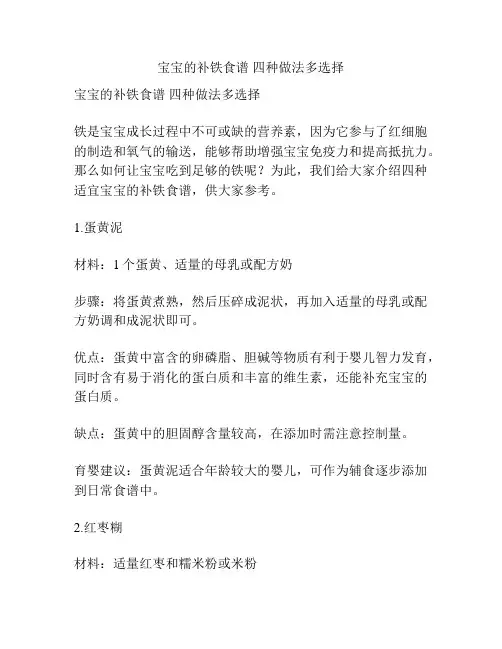 宝宝的补铁食谱 四种做法多选择

宝宝的补铁食谱 四种做法多选择

铁是宝宝成长过程中不可或缺的营养素，因为它参与了红细胞的制造和氧气的输送，能够帮助增强宝宝免疫力和提高抵抗力。那么如何让宝宝吃到足够的铁呢？为此，我们给大家介绍四种适宜宝宝的补铁食谱，供大家参考。

1.蛋黄泥

材料：1 个蛋黄、适量的母乳或配方奶

步骤：将蛋黄煮熟，然后压碎成泥状，再加入适量的母乳或配方奶调和成泥状即可。

优点：蛋黄中富含的卵磷脂、胆碱等物质有利于婴儿智力发育，同时含有易于消化的蛋白质和丰富的维生素，还能补充宝宝的蛋白质。

缺点：蛋黄中的胆固醇含量较高，在添加时需注意控制量。

育婴建议：蛋黄泥适合年龄较大的婴儿，可作为辅食逐步添加到日常食谱中。

2.红枣糊

材料：适量红枣和糯米粉或米粉